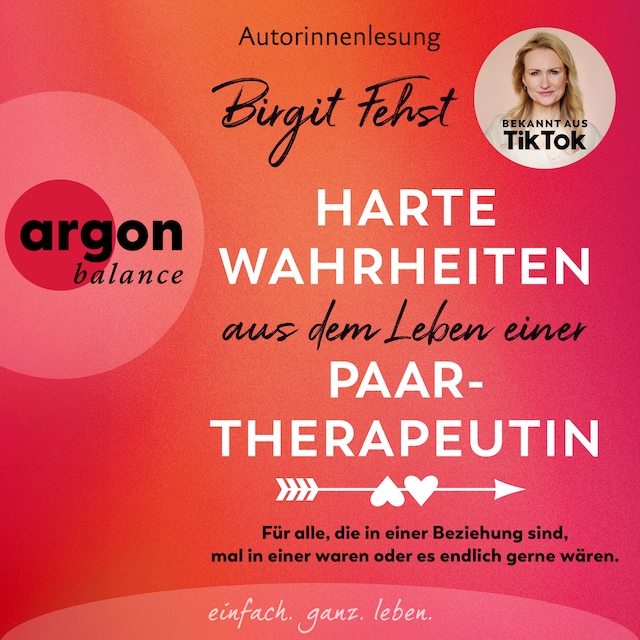 Autorinnenlesung

Birgit Fehst

BEKANNT AUS
TikTok

argon
balance

HARTE WAHRHEITEN
aus dem Leben einer
PAAR-THERAPEUTIN

Für alle, die in einer Beziehung sind, mal in einer waren oder es endlich gerne wären.

einfach. ganz. leben.